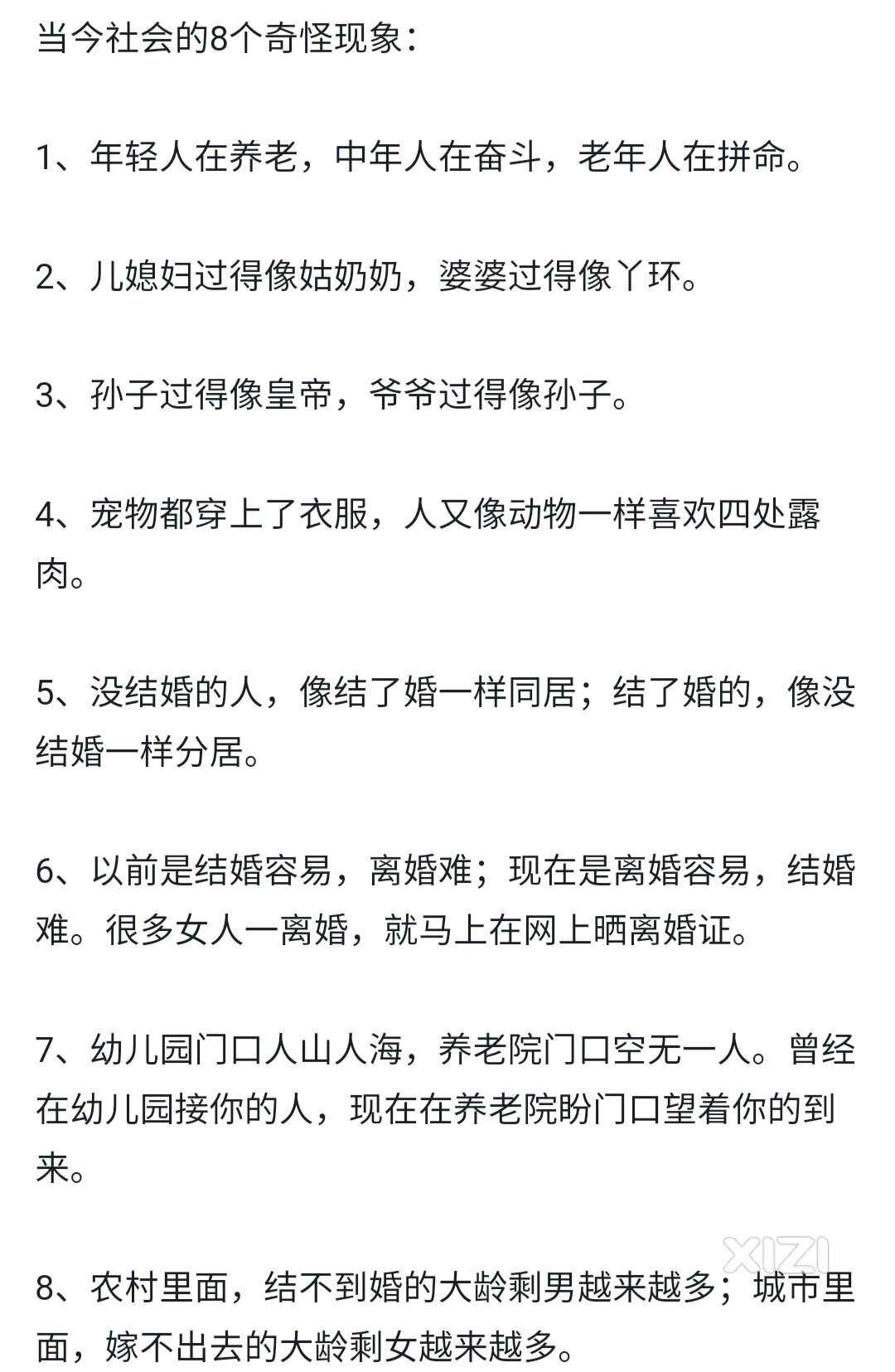 当今社会的8个奇怪现象：

1、年轻人在养老，中年人在奋斗，老年人在拼命。

2、儿媳妇过得像姑奶奶，婆婆过得像丫环。

3、孙子过得像皇帝，爷爷过得像孙子。

4、宠物都穿上了衣服，人又像动物一样喜欢四处露肉。

5、没结婚的人，像结了婚一样同居；结了婚的，像没结婚一样分居。

6、以前是结婚容易，离婚难；现在是离婚容易，结婚难。很多女人一离婚，就马上在网上晒离婚证。

7、幼儿园门口人山人海，养老院门口空无一人。曾经在幼儿园接你的人，现在在养老院盼门口望着你的到来。

XIZI

8、农村里面，结不到婚的大龄剩男越来越多；城市里面，嫁不出去的大龄剩女越来越多。